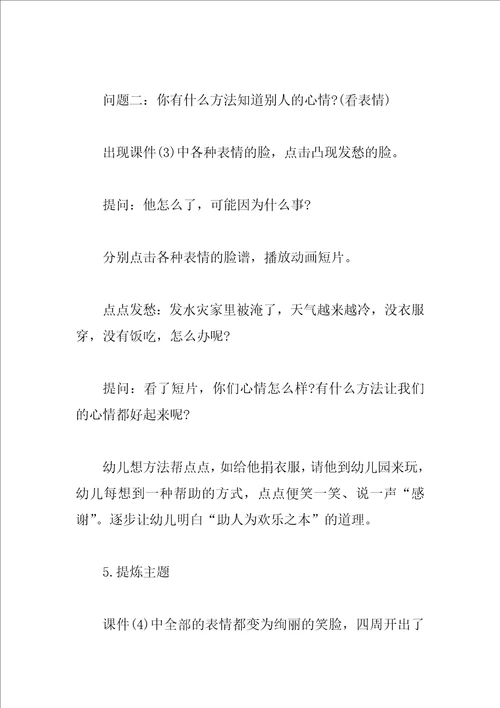 问题二：你有什么方法知道别人的心情?(看表情)

出现课件(3)中各种表情的脸，点击凸现发愁的脸。

提问：他怎么了，可能因为什么事?

分别点击各种表情的脸谱，播放动画短片。

点点发愁：发水灾家里被淹了，天气越来越冷，没衣服穿，没有饭吃，怎么办呢?

提问：看了短片，你们心情怎么样?有什么方法让我们的心情都好起来呢?

幼儿想方法帮点点，如给他捐衣服，请他到幼儿园来玩，幼儿每想到一种帮助的方式，点点便笑一笑、说一声“感谢”。逐步让幼儿明白“助人为欢乐之本”的道理。

5.提炼主题

课件(4)中全部的表情都变为绚丽的笑脸，四周开出了